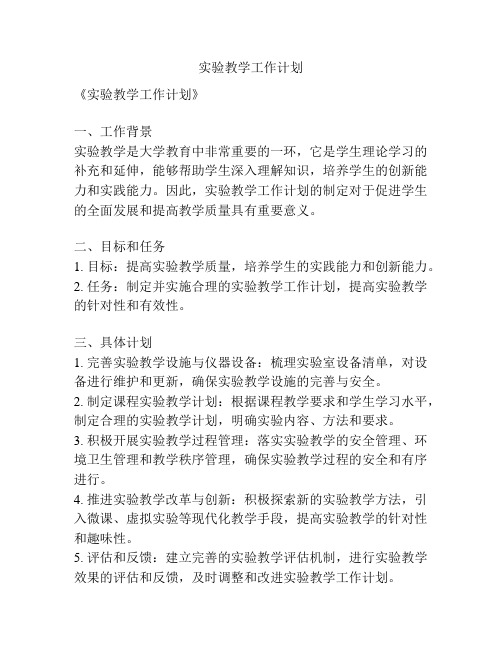 实验教学工作计划

《实验教学工作计划》

一、工作背景
实验教学是大学教育中非常重要的一环，它是学生理论学习的补充和延伸，能够帮助学生深入理解知识，培养学生的创新能力和实践能力。因此，实验教学工作计划的制定对于促进学生的全面发展和提高教学质量具有重要意义。

二、目标和任务
1. 目标：提高实验教学质量，培养学生的实践能力和创新能力。
2. 任务：制定并实施合理的实验教学工作计划，提高实验教学的针对性和有效性。

三、具体计划
1. 完善实验教学设施与仪器设备：梳理实验室设备清单，对设备进行维护和更新，确保实验教学设施的完善与安全。
2. 制定课程实验教学计划：根据课程教学要求和学生学习水平，制定合理的实验教学计划，明确实验内容、方法和要求。
3. 积极开展实验教学过程管理：落实实验教学的安全管理、环境卫生管理和教学秩序管理，确保实验教学过程的安全和有序进行。
4. 推进实验教学改革与创新：积极探索新的实验教学方法，引入微课、虚拟实验等现代化教学手段，提高实验教学的针对性和趣味性。
5. 评估和反馈：建立完善的实验教学评估机制，进行实验教学效果的评估和反馈，及时调整和改进实验教学工作计划。